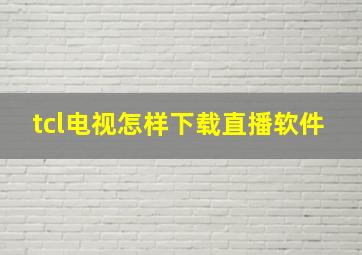 tcl电视怎样下载直播软件